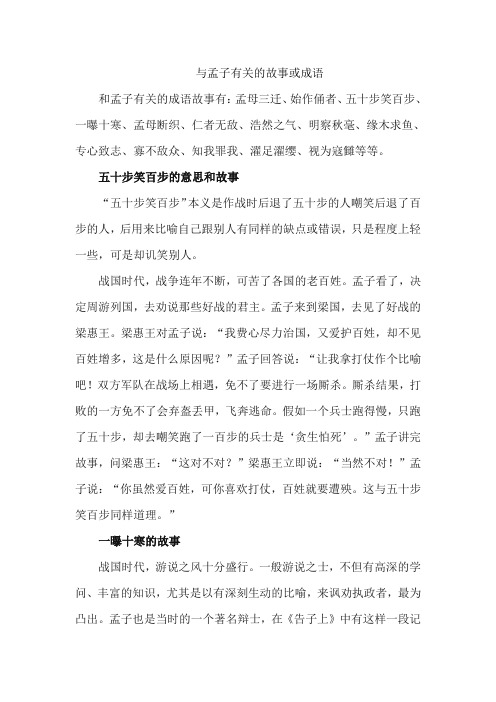 与孟子有关的故事或成语

和孟子有关的成语故事有：孟母三迁、始作俑者、五十步笑百步、一曝十寒、孟母断织、仁者无敌、浩然之气、明察秋毫、缘木求鱼、专心致志、寡不敌众、知我罪我、濯足濯缨、视为寇雠等等。

五十步笑百步的意思和故事

“五十步笑百步”本义是作战时后退了五十步的人嘲笑后退了百步的人，后用来比喻自己跟别人有同样的缺点或错误，只是程度上轻一些，可是却讥笑别人。

战国时代，战争连年不断，可苦了各国的老百姓。孟子看了，决定周游列国，去劝说那些好战的君主。孟子来到梁国，去见了好战的梁惠王。梁惠王对孟子说：“我费心尽力治国，又爱护百姓，却不见百姓增多，这是什么原因呢？”孟子回答说：“让我拿打仗作个比喻吧！双方军队在战场上相遇，免不了要进行一场厮杀。厮杀结果，打败的一方免不了会弃盔丢甲，飞奔逃命。假如一个兵士跑得慢，只跑了五十步，却去嘲笑跑了一百步的兵士是‘贪生怕死’。”孟子讲完故事，问梁惠王：“这对不对？”梁惠王立即说：“当然不对！”孟子说：“你虽然爱百姓，可你喜欢打仗，百姓就要遭殃。这与五十步笑百步同样道理。”

一曝十寒的故事

战国时代，游说之风十分盛行。一般游说之士，不但有高深的学问、丰富的知识，尤其是以有深刻生动的比喻，来讽劝执政者，最为凸出。孟子也是当时的一个著名辩士，在《告子上》中有这样一段记